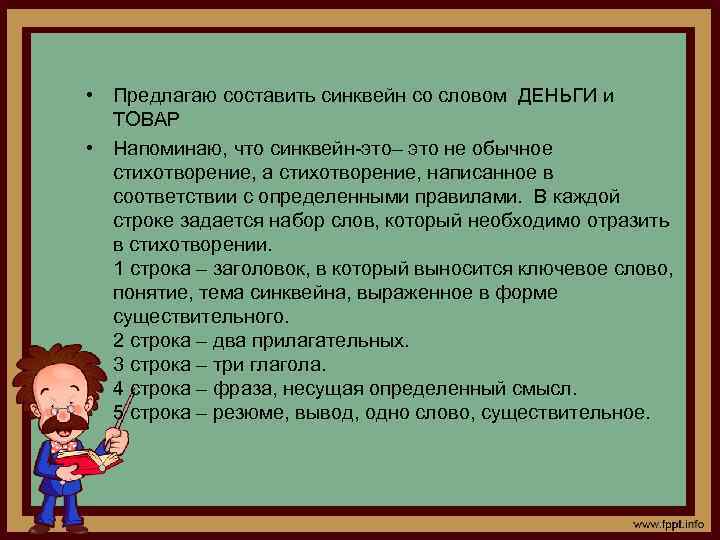 • Предлагаю составить синквейн со словом ДЕНЬГИ и ТОВАР

• Напоминаю, что синквейн-это– это не обычное стихотворение, а стихотворение, написанное в соответствии с определенными правилами. В каждой строке задается набор слов, который необходимо отразить в стихотворении.
1 строка – заголовок, в который выносится ключевое слово, понятие, тема синквейна, выраженное в форме существительного.
2 строка – два прилагательных.
3 строка – три глагола.
4 строка – фраза, несущая определенный смысл.
5 строка – резюме, вывод, одно слово, существительное.

www.fppt.info